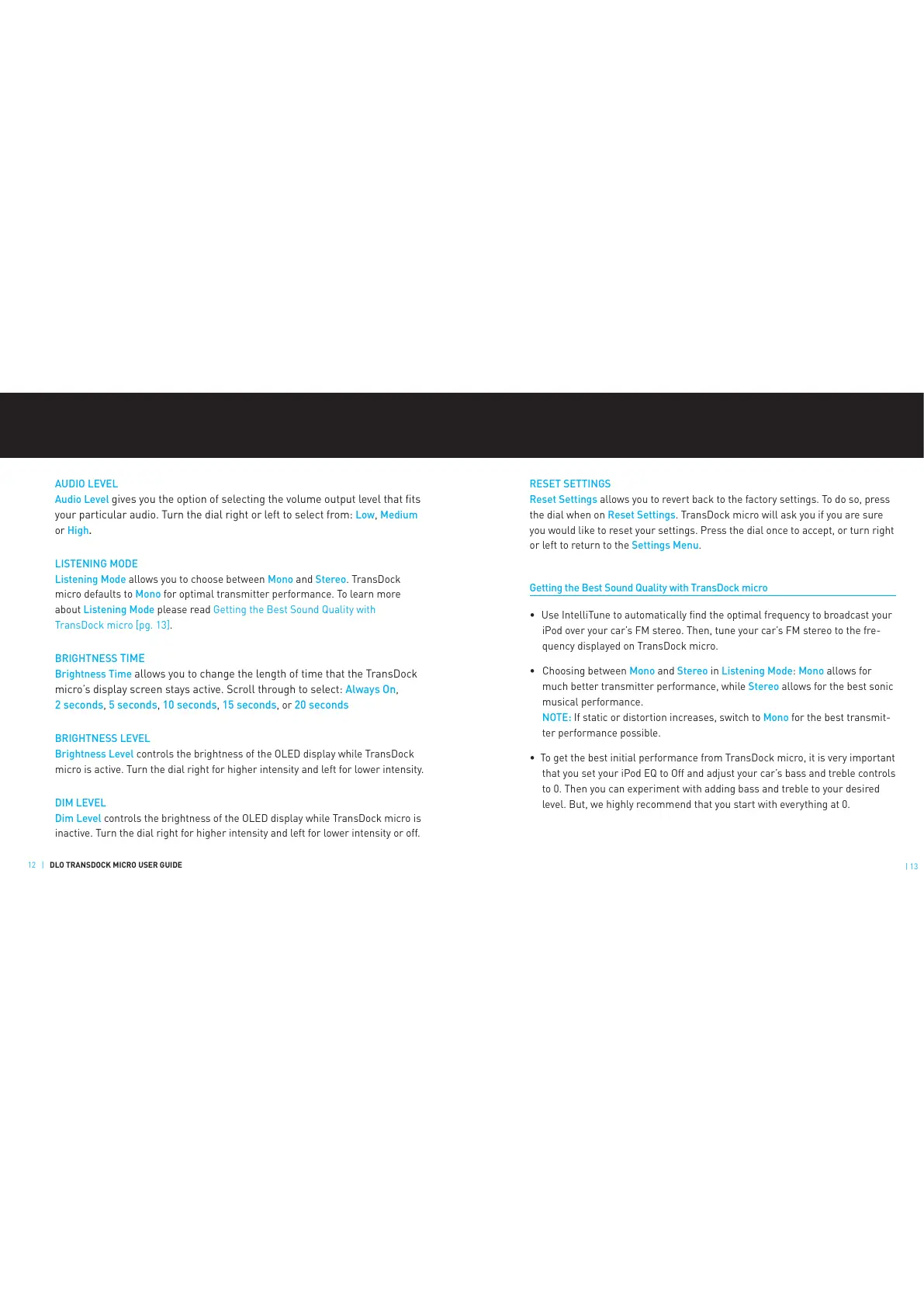 AUDIO LEVEL
Audio Level gives you the option of selecting the volume output level that fits your particular audio. Turn the dial right or left to select from: Low, Medium or High.

LISTENING MODE
Listening Mode allows you to choose between Mono and Stereo. TransDock micro defaults to Mono for optimal transmitter performance. To learn more about Listening Mode please read Getting the Best Sound Quality with TransDock micro [pg. 13].

BRIGHTNESS TIME
Brightness Time allows you to change the length of time that the TransDock micro's display screen stays active. Scroll through to select: Always On, 2 seconds, 5 seconds, 10 seconds, 15 seconds, or 20 seconds

BRIGHTNESS LEVEL
Brightness Level controls the brightness of the OLED display while TransDock micro is active. Turn the dial right for higher intensity and left for lower intensity.

DIM LEVEL
Dim Level controls the brightness of the OLED display while TransDock micro is inactive. Turn the dial right for higher intensity and left for lower intensity or off.

12 | DLO TRANSDOCK MICRO USER GUIDE

RESET SETTINGS
Reset Settings allows you to revert back to the factory settings. To do so, press the dial when on Reset Settings. TransDock micro will ask you if you are sure you would like to reset your settings. Press the dial once to accept, or turn right or left to return to the Settings Menu.

Getting the Best Sound Quality with TransDock micro

• Use IntelliTune to automatically find the optimal frequency to broadcast your iPod over your car's FM stereo. Then, tune your car's FM stereo to the frequency displayed on TransDock micro.

• Choosing between Mono and Stereo in Listening Mode: Mono allows for much better transmitter performance, while Stereo allows for the best sonic musical performance.
NOTE: If static or distortion increases, switch to Mono for the best transmitter performance possible.

• To get the best initial performance from TransDock micro, it is very important that you set your iPod EQ to Off and adjust your car's bass and treble controls to 0. Then you can experiment with adding bass and treble to your desired level. But, we highly recommend that you start with everything at 0.

| 13